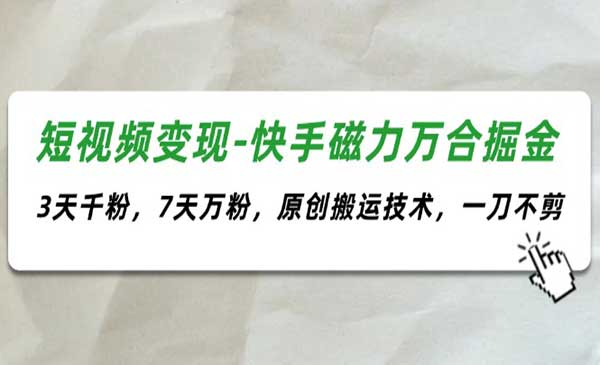 短视频变现-快手磁力万合掘金

3天千粉，7天万粉，原创搬运技术，一刀不剪